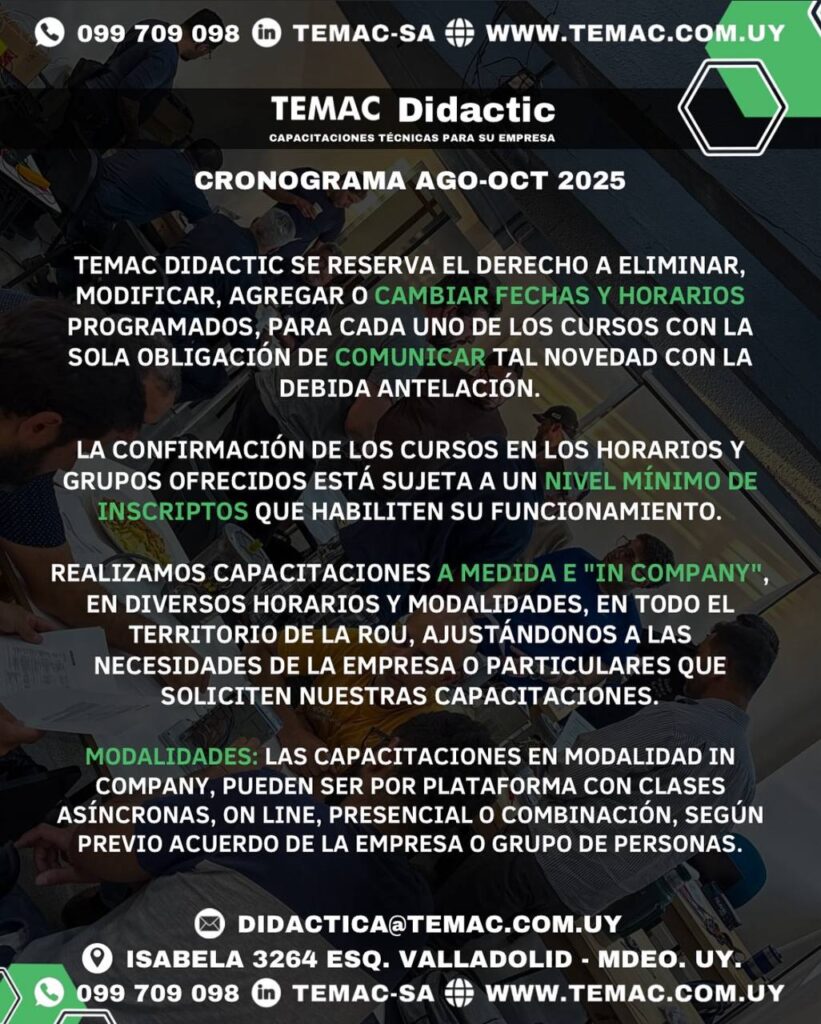 099 709 098 TEMAC-SA WWW.TEMAC.COM.UY

TEMAC Didactic
CAPACITACIONES TÉCNICAS PARA SU EMPRESA

CRONOGRAMA AGO-OCT 2025

TEMAC DIDACTIC SE RESERVA EL DERECHO A ELIMINAR, MODIFICAR, AGREGAR O CAMBIAR FECHAS Y HORARIOS PROGRAMADOS, PARA CADA UNO DE LOS CURSOS CON LA SOLA OBLIGACIÓN DE COMUNICAR TAL NOVEDAD CON LA DEBIDA ANTELACIÓN.

LA CONFIRMACIÓN DE LOS CURSOS EN LOS HORARIOS Y GRUPOS OFRECIDOS ESTÁ SUJETA A UN NIVEL MÍNIMO DE INSCRIPTOS QUE HABILITEN SU FUNCIONAMIENTO.

REALIZAMOS CAPACITACIONES A MEDIDA E "IN COMPANY", EN DIVERSOS HORARIOS Y MODALIDADES, EN TODO EL TERRITORIO DE LA ROU, AJUSTÁNDONOS A LAS NECESIDADES DE LA EMPRESA O PARTICULARES QUE SOLICITEN NUESTRAS CAPACITACIONES.

MODALIDADES: LAS CAPACITACIONES EN MODALIDAD IN COMPANY, PUEDEN SER POR PLATAFORMA CON CLASES ASÍNCRONAS, ON LINE, PRESENCIAL O COMBINACIÓN, SEGÚN PREVIO ACUERDO DE LA EMPRESA O GRUPO DE PERSONAS.

DIDACTICA@TEMAC.COM.UY
ISABELA 3264 ESQ. VALLADOLID - MDEO. UY.
099 709 098 TEMAC-SA WWW.TEMAC.COM.UY